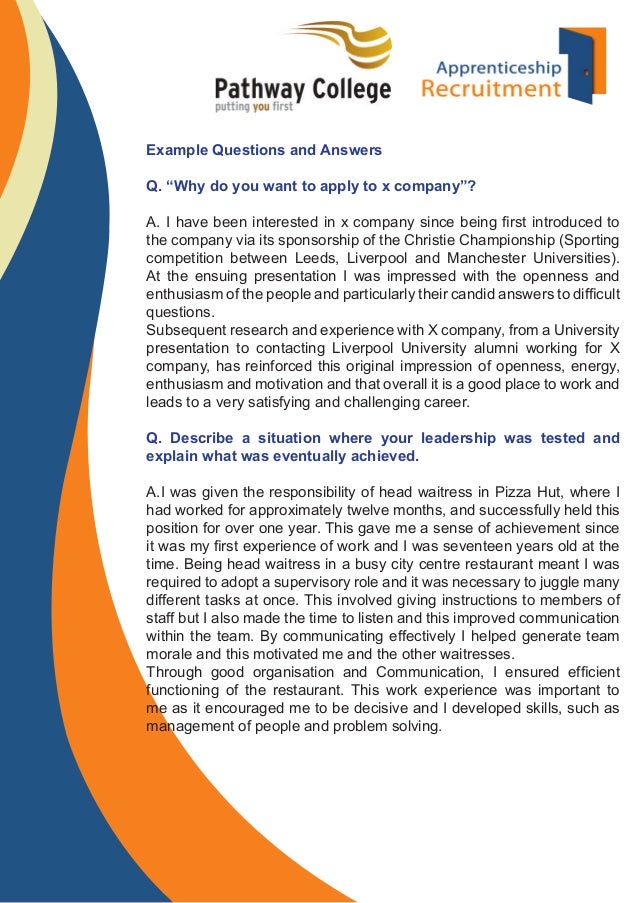 Pathway College
putting you first

Apprenticeship
Recruitment

Example Questions and Answers

Q. “Why do you want to apply to x company”?

A. I have been interested in x company since being first introduced to the company via its sponsorship of the Christie Championship (Sporting competition between Leeds, Liverpool and Manchester Universities). At the ensuing presentation I was impressed with the openness and enthusiasm of the people and particularly their candid answers to difficult questions.
Subsequent research and experience with X company, from a University presentation to contacting Liverpool University alumni working for X company, has reinforced this original impression of openness, energy, enthusiasm and motivation and that overall it is a good place to work and leads to a very satisfying and challenging career.

Q. Describe a situation where your leadership was tested and explain what was eventually achieved.

A.I was given the responsibility of head waitress in Pizza Hut, where I had worked for approximately twelve months, and successfully held this position for over one year. This gave me a sense of achievement since it was my first experience of work and I was seventeen years old at the time. Being head waitress in a busy city centre restaurant meant I was required to adopt a supervisory role and it was necessary to juggle many different tasks at once. This involved giving instructions to members of staff but I also made the time to listen and this improved communication within the team. By communicating effectively I helped generate team morale and this motivated me and the other waitresses.
Through good organisation and Communication, I ensured efficient functioning of the restaurant. This work experience was important to me as it encouraged me to be decisive and I developed skills, such as management of people and problem solving.